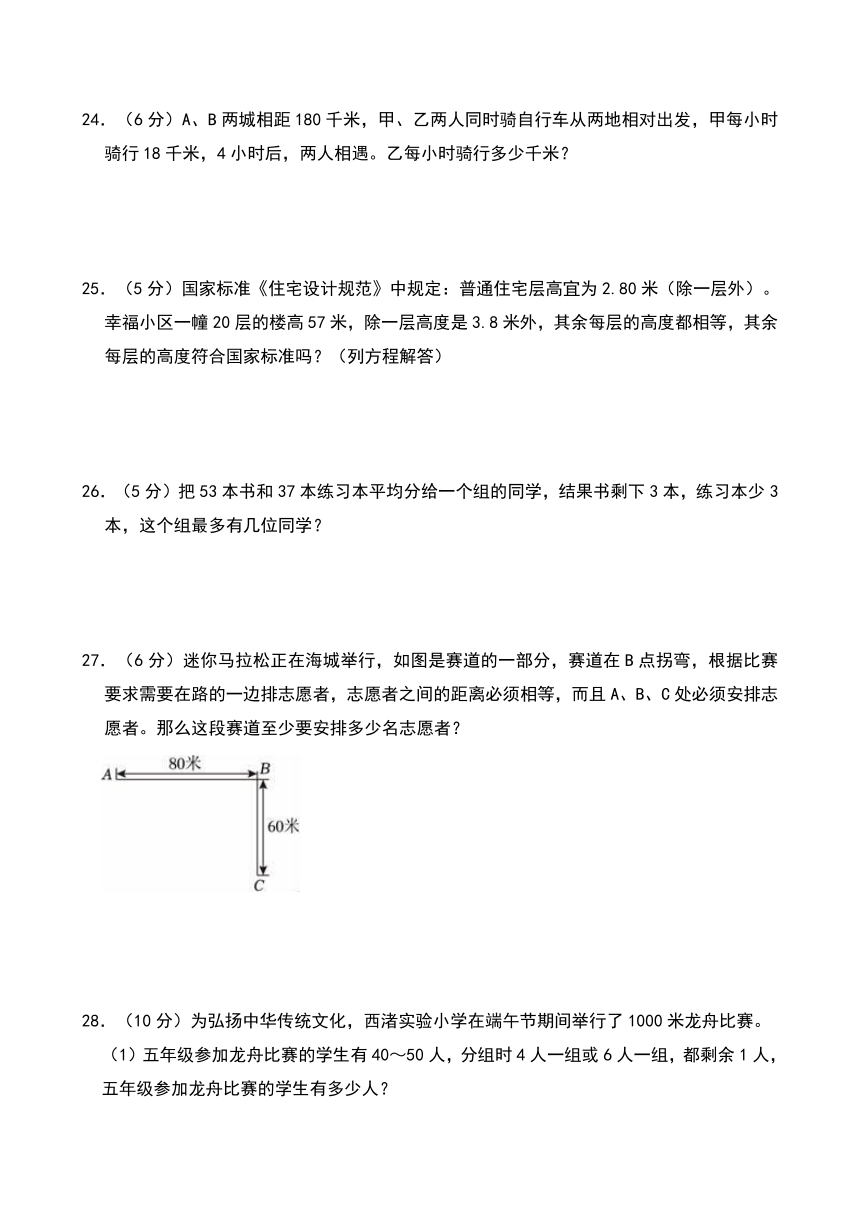 24. （6 分）A、B 两城相距 180 千米，甲、乙两人同时骑自行车从两地相对出发，甲每小时骑行 18 千米，4 小时后，两人相遇。乙每小时骑行多少千米？

25. （5 分）国家标准《住宅设计规范》中规定：普通住宅层高宜为 2.80 米（除一层外）。幸福小区一幢 20 层的楼高 57 米，除一层高度是 3.8 米外，其余每层的高度都相等，其余每层的高度符合国家标准吗？（列方程解答）

26. （5 分）把 53 本书和 37 本练习本平均分给一个组的同学，结果书剩下 3 本，练习本少 3 本，这个组最多有几位同学？

27. （6 分）迷你马拉松正在海城举行，如图是赛道的一部分，赛道在 B 点拐弯，根据比赛要求需要在路的一边排志愿者，志愿者之间的距离必须相等，而且 A、B、C 处必须安排志愿者。那么这段赛道至少要安排多少名志愿者？

A 80米 B
60米
C

28. （10 分）为弘扬中华传统文化，西渚实验小学在端午节期间举行了 1000 米龙舟比赛。
（1）五年级参加龙舟比赛的学生有 40～50 人，分组时 4 人一组或 6 人一组，都剩余 1 人，五年级参加龙舟比赛的学生有多少人？